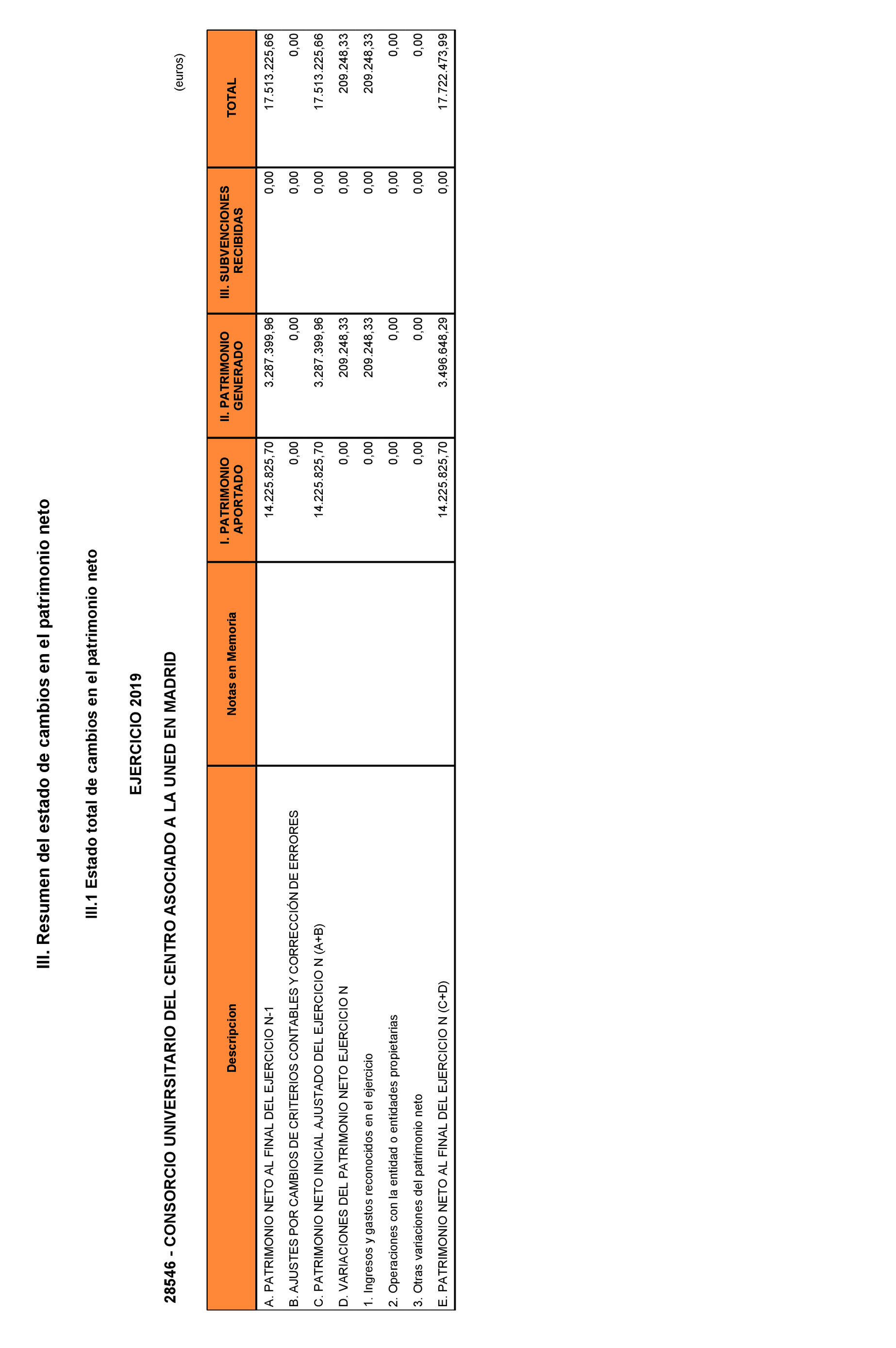 III. Resumen del estado de cambios en el patrimonio neto

III.1 Estado total de cambios en el patrimonio neto

EJERCICIO 2019

28546 - CONSORCIO UNIVERSITARIO DEL CENTRO ASOCIADO A LA UNED EN MADRID

(euros)

| Descripcion | Notas en Memoria | I. PATRIMONIO APORTADO | II. PATRIMONIO GENERADO | III. SUBVENCIONES RECIBIDAS | TOTAL |
|---|---|---|---|---|---|
| A. PATRIMONIO NETO AL FINAL DEL EJERCICIO N-1 | | 14.225.825,70 | 3.287.399,96 | 0,00 | 17.513.225,66 |
| B. AJUSTES POR CAMBIOS DE CRITERIOS CONTABLES Y CORRECCIÓN DE ERRORES | | 0,00 | 0,00 | 0,00 | 0,00 |
| C. PATRIMONIO NETO INICIAL AJUSTADO DEL EJERCICIO N (A+B) | | 14.225.825,70 | 3.287.399,96 | 0,00 | 17.513.225,66 |
| D. VARIACIONES DEL PATRIMONIO NETO EJERCICIO N | | 0,00 | 209.248,33 | 0,00 | 209.248,33 |
| 1. Ingresos y gastos reconocidos en el ejercicio | | 0,00 | 209.248,33 | 0,00 | 209.248,33 |
| 2. Operaciones con la entidad o entidades propietarias | | 0,00 | 0,00 | 0,00 | 0,00 |
| 3. Otras variaciones del patrimonio neto | | 0,00 | 0,00 | 0,00 | 0,00 |
| E. PATRIMONIO NETO AL FINAL DEL EJERCICIO N (C+D) | | 14.225.825,70 | 3.496.648,29 | 0,00 | 17.722.473,99 |